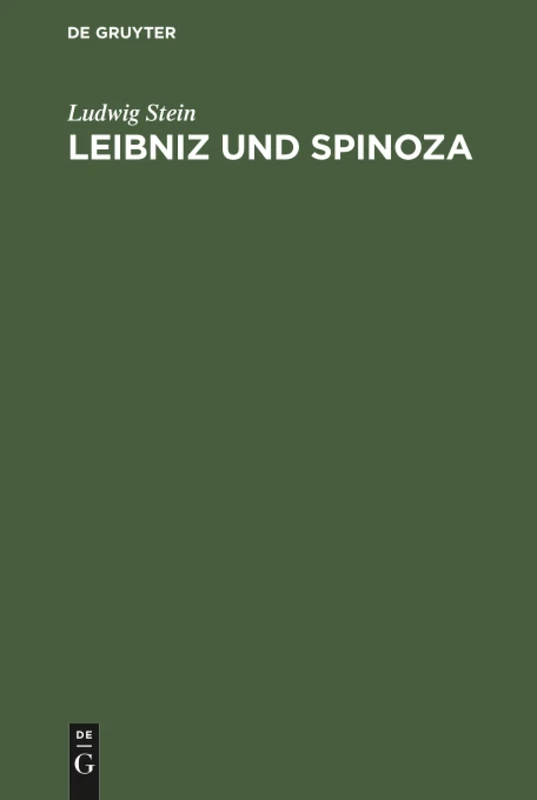 DE GRUYTER

Ludwig Stein

LEIBNIZ UND SPINOZA

DE
G